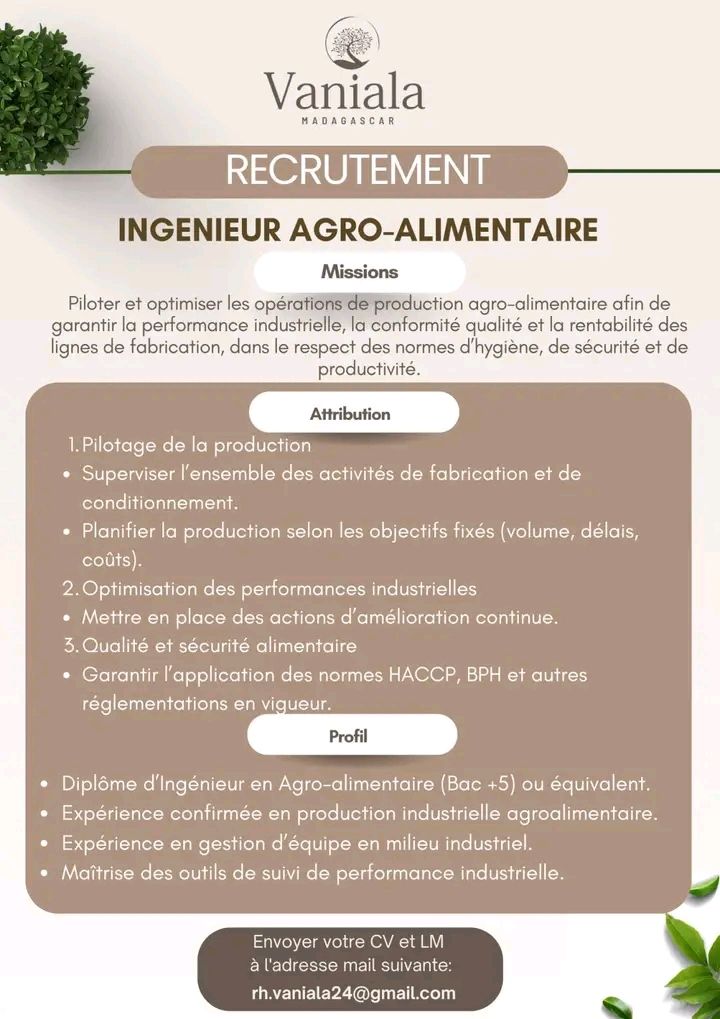 Vaniala
MADAGASCAR

RECRUTEMENT

INGENIEUR AGRO-ALIMENTAIRE

Missions

Piloter et optimiser les opérations de production agro-alimentaire afin de garantir la performance industrielle, la conformité qualité et la rentabilité des lignes de fabrication, dans le respect des normes d'hygiène, de sécurité et de productivité.

Attribution

1. Pilotage de la production
• Superviser l'ensemble des activités de fabrication et de conditionnement.
• Planifier la production selon les objectifs fixés (volume, délais, coûts).
2. Optimisation des performances industrielles
• Mettre en place des actions d'amélioration continue.
3. Qualité et sécurité alimentaire
• Garantir l'application des normes HACCP, BPH et autres réglementations en vigueur.

Profil

• Diplôme d'Ingénieur en Agro-alimentaire (Bac +5) ou équivalent.
• Expérience confirmée en production industrielle agroalimentaire.
• Expérience en gestion d'équipe en milieu industriel.
• Maîtrise des outils de suivi de performance industrielle.

Envoyer votre CV et LM à l'adresse mail suivante:
rh.vaniala24@gmail.com